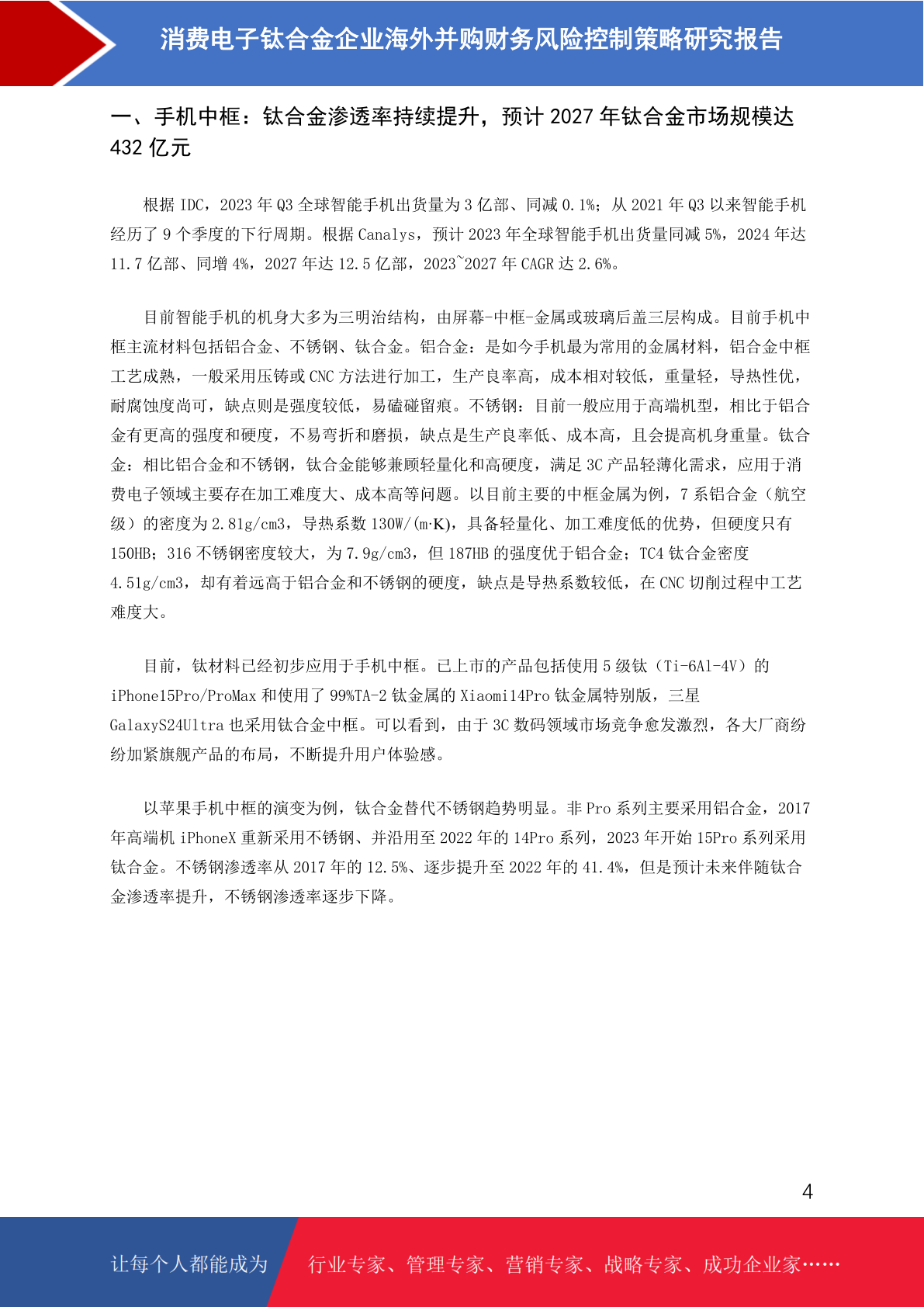 消费电子钛合金企业海外并购财务风险控制策略研究报告

一、手机中框：钛合金渗透率持续提升，预计 2027 年钛合金市场规模达 432 亿元

根据 IDC，2023 年 Q3 全球智能手机出货量为 3 亿部、同减 0.1%；从 2021 年 Q3 以来智能手机经历了 9 个季度的下行周期。根据 Canalys，预计 2023 年全球智能手机出货量同减 5%，2024 年达 11.7 亿部、同增 4%，2027 年达 12.5 亿部，2023~2027 年 CAGR 达 2.6%。

目前智能手机的机身大多为三明治结构，由屏幕-中框-金属或玻璃后盖三层构成。目前手机中框主流材料包括铝合金、不锈钢、钛合金。铝合金：是如今手机最为常用的金属材料，铝合金中框工艺成熟，一般采用压铸或 CNC 方法进行加工，生产良率高，成本相对较低，重量轻，导热性优，耐腐蚀度尚可，缺点则是强度较低，易磕碰留痕。不锈钢：目前一般应用于高端机型，相比于铝合金有更高的强度和硬度，不易弯折和磨损，缺点是生产良率低、成本高，且会提高机身重量。钛合金：相比铝合金和不锈钢，钛合金能够兼顾轻量化和高硬度，满足 3C 产品轻薄化需求，应用于消费电子领域主要存在加工难度大、成本高等问题。以目前主要的中框金属为例，7 系铝合金（航空级）的密度为 2.81g/cm3，导热系数 130W/(m·K)，具备轻量化、加工难度低的优势，但硬度只有 150HB；316 不锈钢密度较大，为 7.9g/cm3，但 187HB 的强度优于铝合金；TC4 钛合金密度 4.51g/cm3，却有着远高于铝合金和不锈钢的硬度，缺点是导热系数较低，在 CNC 切削过程中工艺难度大。

目前，钛材料已经初步应用于手机中框。已上市的产品包括使用 5 级钛（Ti-6Al-4V）的 iPhone15Pro/ProMax 和使用了 99%TA-2 钛金属的 Xiaomi14Pro 钛金属特别版，三星 GalaxyS24Ultra 也采用钛合金中框。可以看到，由于 3C 数码领域市场竞争愈发激烈，各大厂商纷纷加紧旗舰产品的布局，不断提升用户体验感。

以苹果手机中框的演变为例，钛合金替代不锈钢趋势明显。非 Pro 系列主要采用铝合金，2017 年高端机 iPhoneX 重新采用不锈钢、并沿用至 2022 年的 14Pro 系列，2023 年开始 15Pro 系列采用钛合金。不锈钢渗透率从 2017 年的 12.5%、逐步提升至 2022 年的 41.4%，但是预计未来伴随钛合金渗透率提升，不锈钢渗透率逐步下降。

4

让每个人都能成为 行业专家、管理专家、营销专家、战略专家、成功企业家……